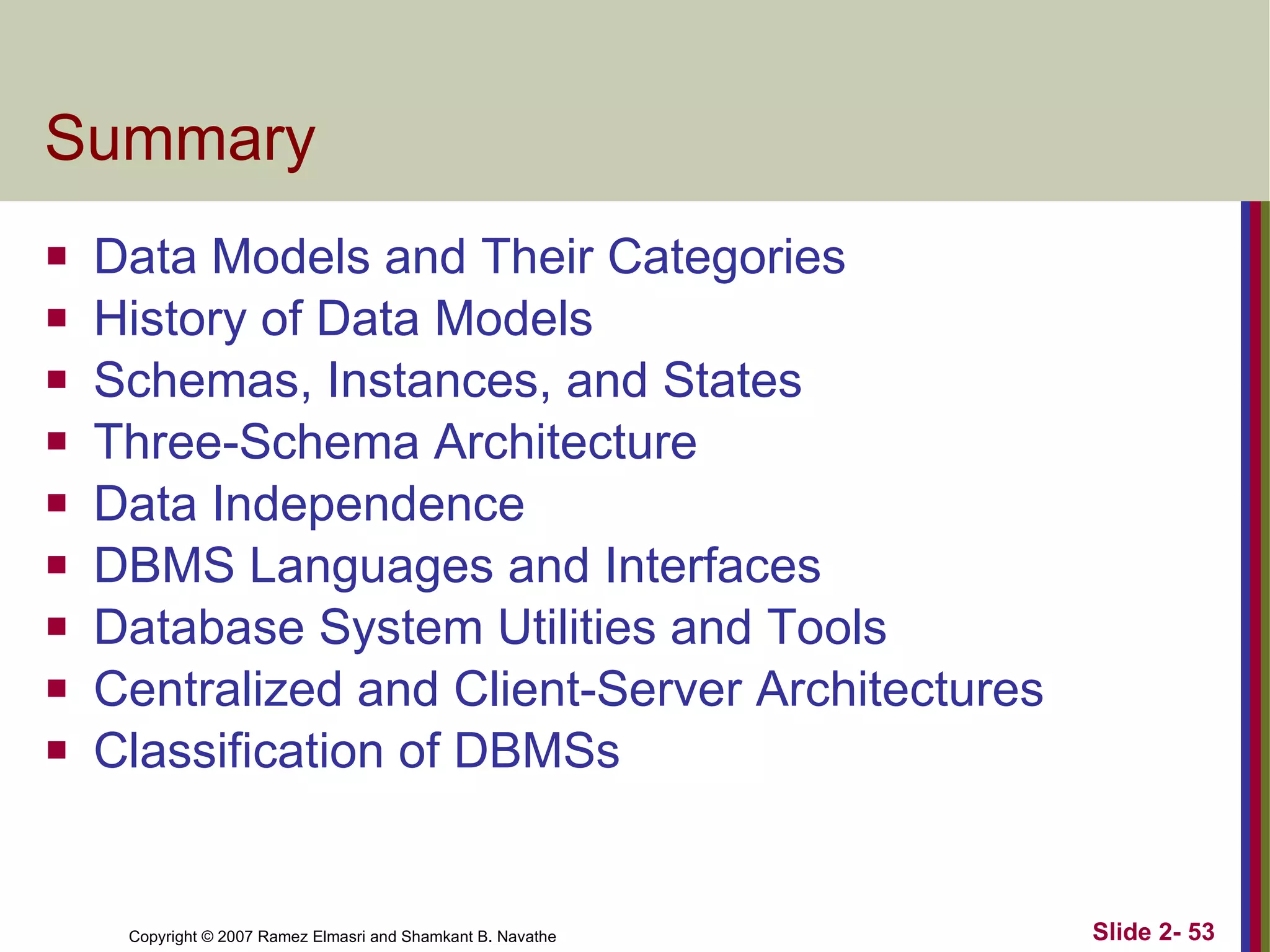 Summary

- Data Models and Their Categories
- History of Data Models
- Schemas, Instances, and States
- Three-Schema Architecture
- Data Independence
- DBMS Languages and Interfaces
- Database System Utilities and Tools
- Centralized and Client-Server Architectures
- Classification of DBMSs

Copyright © 2007 Ramez Elmasri and Shamkant B. Navathe

Slide 2- 53